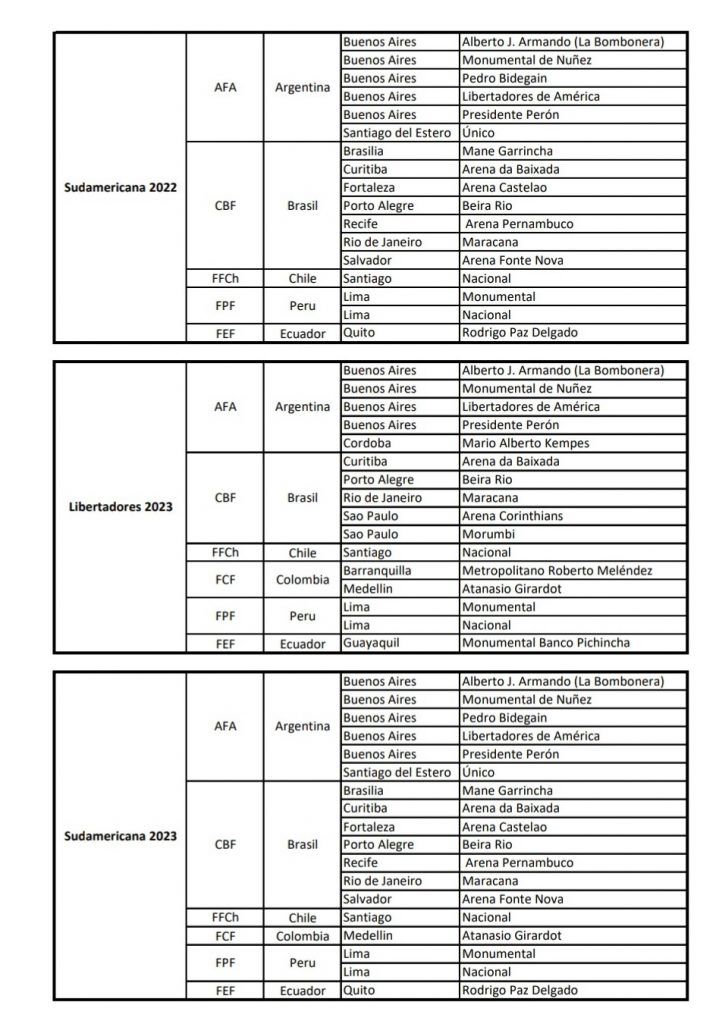 | | | | | |
|---|---|---|---|---|
| Sudamericana 2022 | AFA | Argentina | Buenos Aires | Alberto J. Armando (La Bombonera) |
| | | | Buenos Aires | Monumental de Nuñez |
| | | | Buenos Aires | Pedro Bidegain |
| | | | Buenos Aires | Libertadores de América |
| | | | Buenos Aires | Presidente Perón |
| | | | Santiago del Estero | Único |
| | CBF | Brasil | Brasilia | Mane Garrincha |
| | | | Curitiba | Arena da Baixada |
| | | | Fortaleza | Arena Castelao |
| | | | Porto Alegre | Beira Rio |
| | | | Recife | Arena Pernambuco |
| | | | Rio de Janeiro | Maracana |
| | | | Salvador | Arena Fonte Nova |
| | FFCh | Chile | Santiago | Nacional |
| | FPF | Peru | Lima | Monumental |
| | | | Lima | Nacional |
| | FEF | Ecuador | Quito | Rodrigo Paz Delgado |

| | | | | |
|---|---|---|---|---|
| Libertadores 2023 | AFA | Argentina | Buenos Aires | Alberto J. Armando (La Bombonera) |
| | | | Buenos Aires | Monumental de Nuñez |
| | | | Buenos Aires | Libertadores de América |
| | | | Buenos Aires | Presidente Perón |
| | | | Cordoba | Mario Alberto Kempes |
| | CBF | Brasil | Curitiba | Arena da Baixada |
| | | | Porto Alegre | Beira Rio |
| | | | Rio de Janeiro | Maracana |
| | | | Sao Paulo | Arena Corinthians |
| | | | Sao Paulo | Morumbi |
| | FFCh | Chile | Santiago | Nacional |
| | FCF | Colombia | Barranquilla | Metropolitano Roberto Meléndez |
| | | | Medellin | Atanasio Girardot |
| | FPF | Peru | Lima | Monumental |
| | | | Lima | Nacional |
| | FEF | Ecuador | Guayaquil | Monumental Banco Pichincha |

| | | | | |
|---|---|---|---|---|
| Sudamericana 2023 | AFA | Argentina | Buenos Aires | Alberto J. Armando (La Bombonera) |
| | | | Buenos Aires | Monumental de Nuñez |
| | | | Buenos Aires | Pedro Bidegain |
| | | | Buenos Aires | Libertadores de América |
| | | | Buenos Aires | Presidente Perón |
| | | | Santiago del Estero | Único |
| | CBF | Brasil | Brasilia | Mane Garrincha |
| | | | Curitiba | Arena da Baixada |
| | | | Fortaleza | Arena Castelao |
| | | | Porto Alegre | Beira Rio |
| | | | Recife | Arena Pernambuco |
| | | | Rio de Janeiro | Maracana |
| | | | Salvador | Arena Fonte Nova |
| | FFCh | Chile | Santiago | Nacional |
| | FCF | Colombia | Medellin | Atanasio Girardot |
| | FPF | Peru | Lima | Monumental |
| | | | Lima | Nacional |
| | FEF | Ecuador | Quito | Rodrigo Paz Delgado |